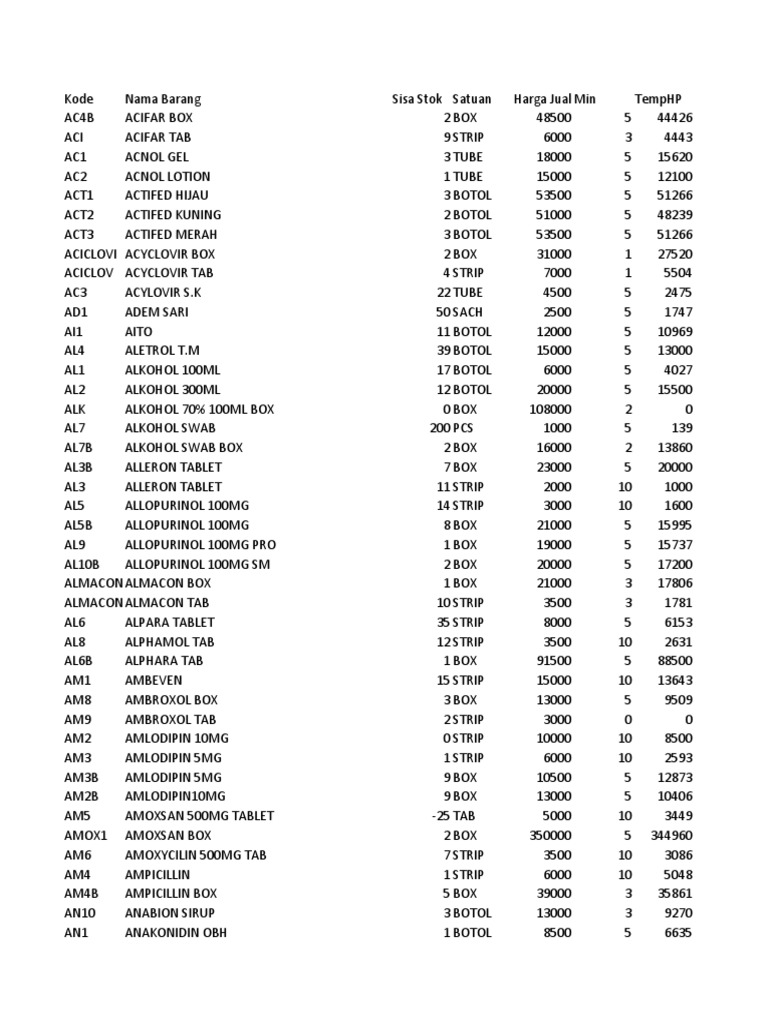 | Kode | Nama Barang | Sisa Stok | Satuan | Harga Jual | Min | TempHP |
|---|---|---|---|---|---|---|
| AC4B | ACIFAR BOX | 2 | BOX | 48500 | 5 | 44426 |
| ACI | ACIFAR TAB | 9 | STRIP | 6000 | 3 | 4443 |
| AC1 | ACNOL GEL | 3 | TUBE | 18000 | 5 | 15620 |
| AC2 | ACNOL LOTION | 1 | TUBE | 15000 | 5 | 12100 |
| ACT1 | ACTIFED HIJAU | 3 | BOTOL | 53500 | 5 | 51266 |
| ACT2 | ACTIFED KUNING | 2 | BOTOL | 51000 | 5 | 48239 |
| ACT3 | ACTIFED MERAH | 3 | BOTOL | 53500 | 5 | 51266 |
| ACICLOVI | ACYCLOVIR BOX | 2 | BOX | 31000 | 1 | 27520 |
| ACICLOV | ACYCLOVIR TAB | 4 | STRIP | 7000 | 1 | 5504 |
| AC3 | ACYLOVIR S.K | 22 | TUBE | 4500 | 5 | 2475 |
| AD1 | ADEM SARI | 50 | SACH | 2500 | 5 | 1747 |
| AI1 | AITO | 11 | BOTOL | 12000 | 5 | 10969 |
| AL4 | ALETROL T.M | 39 | BOTOL | 15000 | 5 | 13000 |
| AL1 | ALKOHOL 100ML | 17 | BOTOL | 6000 | 5 | 4027 |
| AL2 | ALKOHOL 300ML | 12 | BOTOL | 20000 | 5 | 15500 |
| ALK | ALKOHOL 70% 100ML BOX | 0 | BOX | 108000 | 2 | 0 |
| AL7 | ALKOHOL SWAB | 200 | PCS | 1000 | 5 | 139 |
| AL7B | ALKOHOL SWAB BOX | 2 | BOX | 16000 | 2 | 13860 |
| AL3B | ALLERON TABLET | 7 | BOX | 23000 | 5 | 20000 |
| AL3 | ALLERON TABLET | 11 | STRIP | 2000 | 10 | 1000 |
| AL5 | ALLOPURINOL 100MG | 14 | STRIP | 3000 | 10 | 1600 |
| AL5B | ALLOPURINOL 100MG | 8 | BOX | 21000 | 5 | 15995 |
| AL9 | ALLOPURINOL 100MG PRO | 1 | BOX | 19000 | 5 | 15737 |
| AL10B | ALLOPURINOL 100MG SM | 2 | BOX | 20000 | 5 | 17200 |
| ALMACON | ALMACON BOX | 1 | BOX | 21000 | 3 | 17806 |
| ALMACON | ALMACON TAB | 10 | STRIP | 3500 | 3 | 1781 |
| AL6 | ALPARA TABLET | 35 | STRIP | 8000 | 5 | 6153 |
| AL8 | ALPHAMOL TAB | 12 | STRIP | 3500 | 10 | 2631 |
| AL6B | ALPHARA TAB | 1 | BOX | 91500 | 5 | 88500 |
| AM1 | AMBEVEN | 15 | STRIP | 15000 | 10 | 13643 |
| AM8 | AMBROXOL BOX | 3 | BOX | 13000 | 5 | 9509 |
| AM9 | AMBROXOL TAB | 2 | STRIP | 3000 | 0 | 0 |
| AM2 | AMLODIPIN 10MG | 0 | STRIP | 10000 | 10 | 8500 |
| AM3 | AMLODIPIN 5MG | 1 | STRIP | 6000 | 10 | 2593 |
| AM3B | AMLODIPIN 5MG | 9 | BOX | 10500 | 5 | 12873 |
| AM2B | AMLODIPIN10MG | 9 | BOX | 13000 | 5 | 10406 |
| AM5 | AMOXSAN 500MG TABLET | -25 | TAB | 5000 | 10 | 3449 |
| AMOX1 | AMOXSAN BOX | 2 | BOX | 350000 | 5 | 344960 |
| AM6 | AMOXYCILIN 500MG TAB | 7 | STRIP | 3500 | 10 | 3086 |
| AM4 | AMPICILLIN | 1 | STRIP | 6000 | 10 | 5048 |
| AM4B | AMPICILLIN BOX | 5 | BOX | 39000 | 3 | 35861 |
| AN10 | ANABION SIRUP | 3 | BOTOL | 13000 | 3 | 9270 |
| AN1 | ANAKONIDIN OBH | 1 | BOTOL | 8500 | 5 | 6635 |